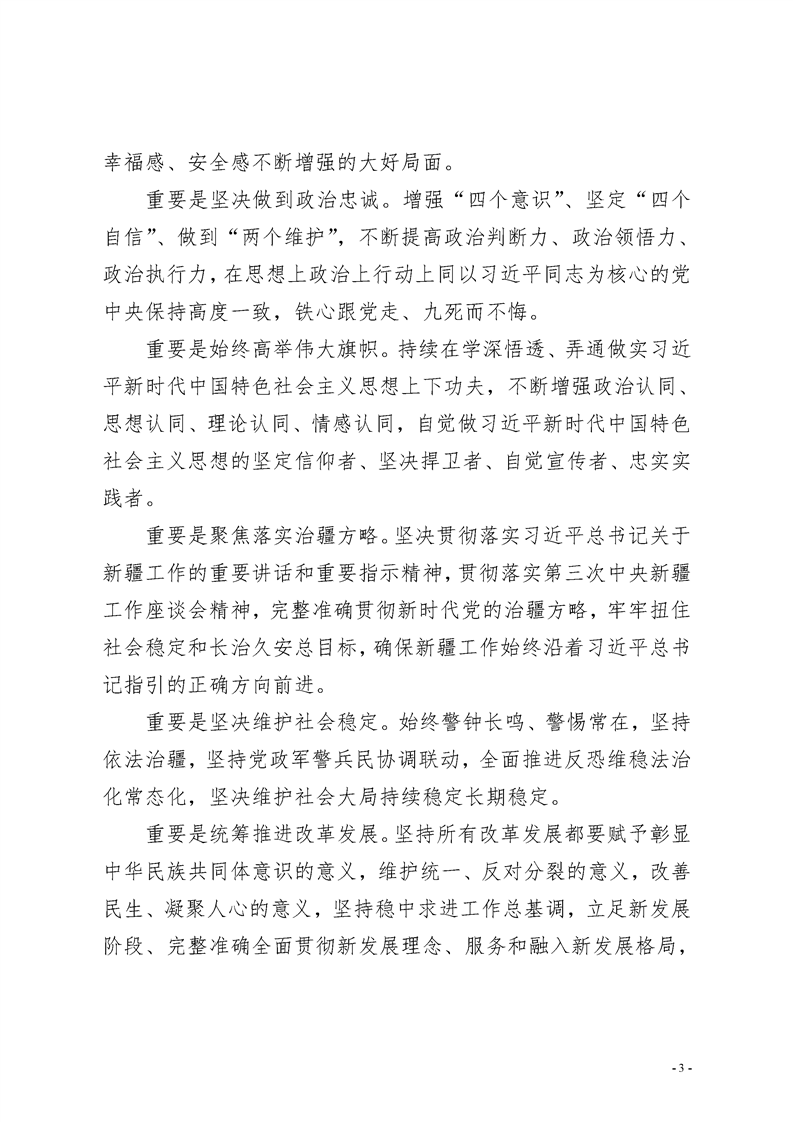 幸福感、安全感不断增强的大好局面。

重要是坚决做到政治忠诚。增强“四个意识”、坚定“四个自信”、做到“两个维护”，不断提高政治判断力、政治领悟力、政治执行力，在思想上政治上行动上同以习近平同志为核心的党中央保持高度一致，铁心跟党走、九死而不悔。

重要是始终高举伟大旗帜。持续在学深悟透、弄通做实习近平新时代中国特色社会主义思想上下功夫，不断增强政治认同、思想认同、理论认同、情感认同，自觉做习近平新时代中国特色社会主义思想的坚定信仰者、坚决捍卫者、自觉宣传者、忠实实践者。

重要是聚焦落实治疆方略。坚决贯彻落实习近平总书记关于新疆工作的重要讲话和重要指示精神，贯彻落实第三次中央新疆工作座谈会精神，完整准确贯彻新时代党的治疆方略，牢牢扭住社会稳定和长治久安总目标，确保新疆工作始终沿着习近平总书记指引的正确方向前进。

重要是坚决维护社会稳定。始终警钟长鸣、警惕常在，坚持依法治疆，坚持党政军警兵民协调联动，全面推进反恐维稳法治化常态化，坚决维护社会大局持续稳定长期稳定。

重要是统筹推进改革发展。坚持所有改革发展都要赋予彰显中华民族共同体意识的意义，维护统一、反对分裂的意义，改善民生、凝聚人心的意义，坚持稳中求进工作总基调，立足新发展阶段、完整准确全面贯彻新发展理念、服务和融入新发展格局，

- 3 -